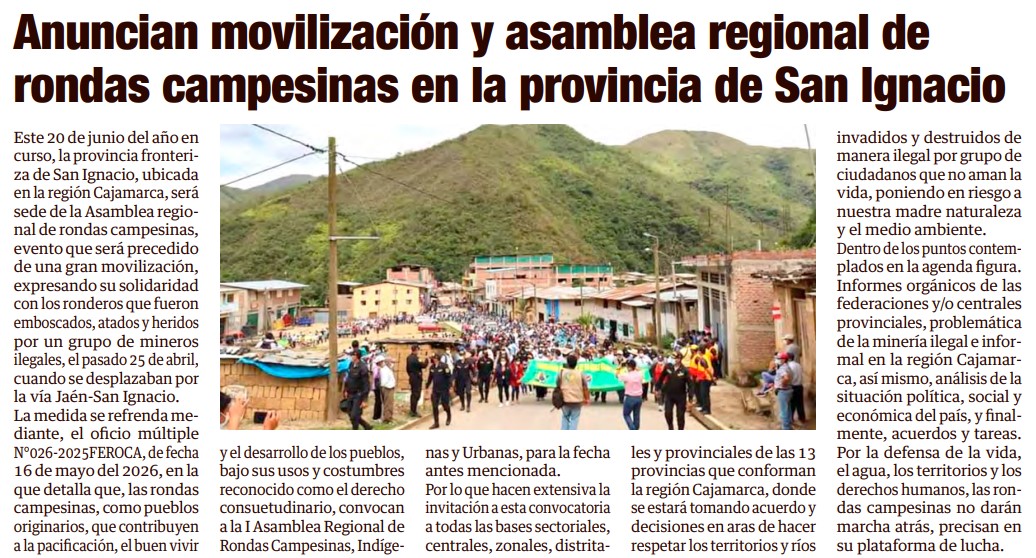 Anuncian movilización y asamblea regional de rondas campesinas en la provincia de San Ignacio

Este 20 de junio del año en curso, la provincia fronteriza de San Ignacio, ubicada en la región Cajamarca, será sede de la Asamblea regional de rondas campesinas, evento que será precedido de una gran movilización, expresando su solidaridad con los ronderos que fueron emboscados, atados y heridos por un grupo de mineros ilegales, el pasado 25 de abril, cuando se desplazaban por la vía Jaén-San Ignacio.

La medida se refrenda mediante, el oficio múltiple N°026-2025FEROCA, de fecha 16 de mayo del 2026, en la que detalla que, las rondas campesinas, como pueblos originarios, que contribuyen a la pacificación, el buen vivir y el desarrollo de los pueblos, bajo sus usos y costumbres reconocido como el derecho consuetudinario, convocan a la I Asamblea Regional de Rondas Campesinas, Indígenas y Urbanas, para la fecha antes mencionada.

Por lo que hacen extensiva la invitación a esta convocatoria a todas las bases sectoriales, centrales, zonales, distritales y provinciales de las 13 provincias que conforman la región Cajamarca, donde se estará tomando acuerdo y decisiones en aras de hacer respetar los territorios y ríos invadidos y destruidos de manera ilegal por grupo de ciudadanos que no aman la vida, poniendo en riesgo a nuestra madre naturaleza y el medio ambiente.

Dentro de los puntos contemplados en la agenda figura. Informes orgánicos de las federaciones y/o centrales provinciales, problemática de la minería ilegal e informal en la región Cajamarca, así mismo, análisis de la situación política, social y económica del país, y finalmente, acuerdos y tareas.

Por la defensa de la vida, el agua, los territorios y los derechos humanos, las rondas campesinas no darán marcha atrás, precisan en su plataforma de lucha.